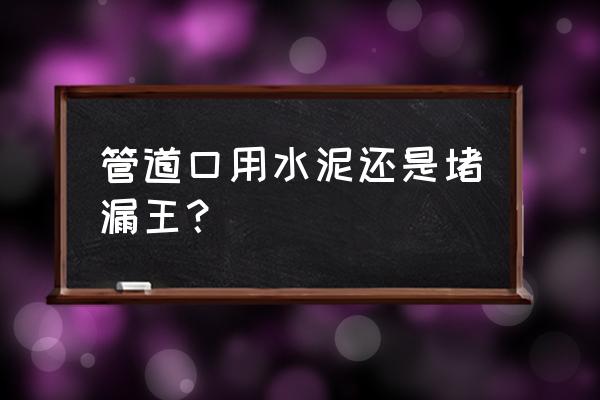 管道口用水泥还是堵漏王？